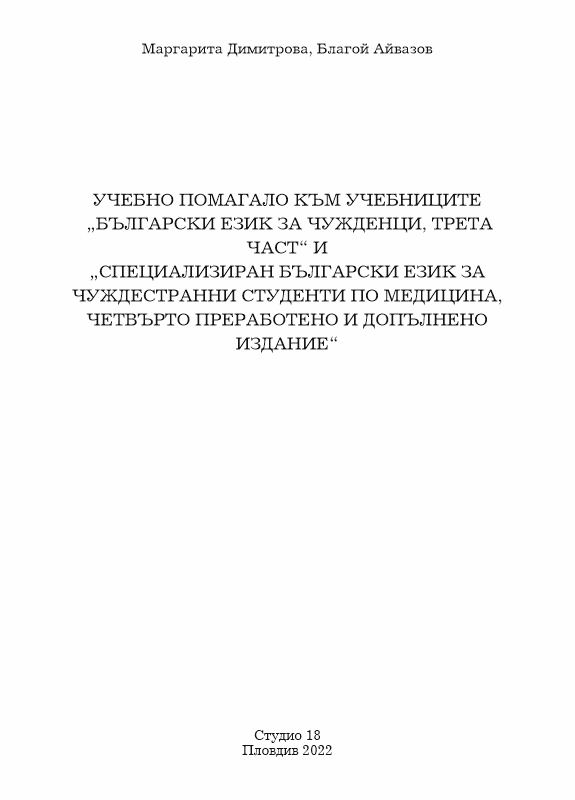 Маргарита Димитрова, Благой Айвазов

УЧЕБНО ПОМАГАЛО КЪМ УЧЕБНИЦИТЕ „БЪЛГАРСКИ ЕЗИК ЗА ЧУЖДЕНЦИ, ТРЕТА ЧАСТ“ И „СПЕЦИАЛИЗИРАН БЪЛГАРСКИ ЕЗИК ЗА ЧУЖДЕСТРАННИ СТУДЕНТИ ПО МЕДИЦИНА, ЧЕТВЪРТО ПРЕРАБОТЕНО И ДОПЪЛНЕНО ИЗДАНИЕ“

Студио 18
Пловдив 2022